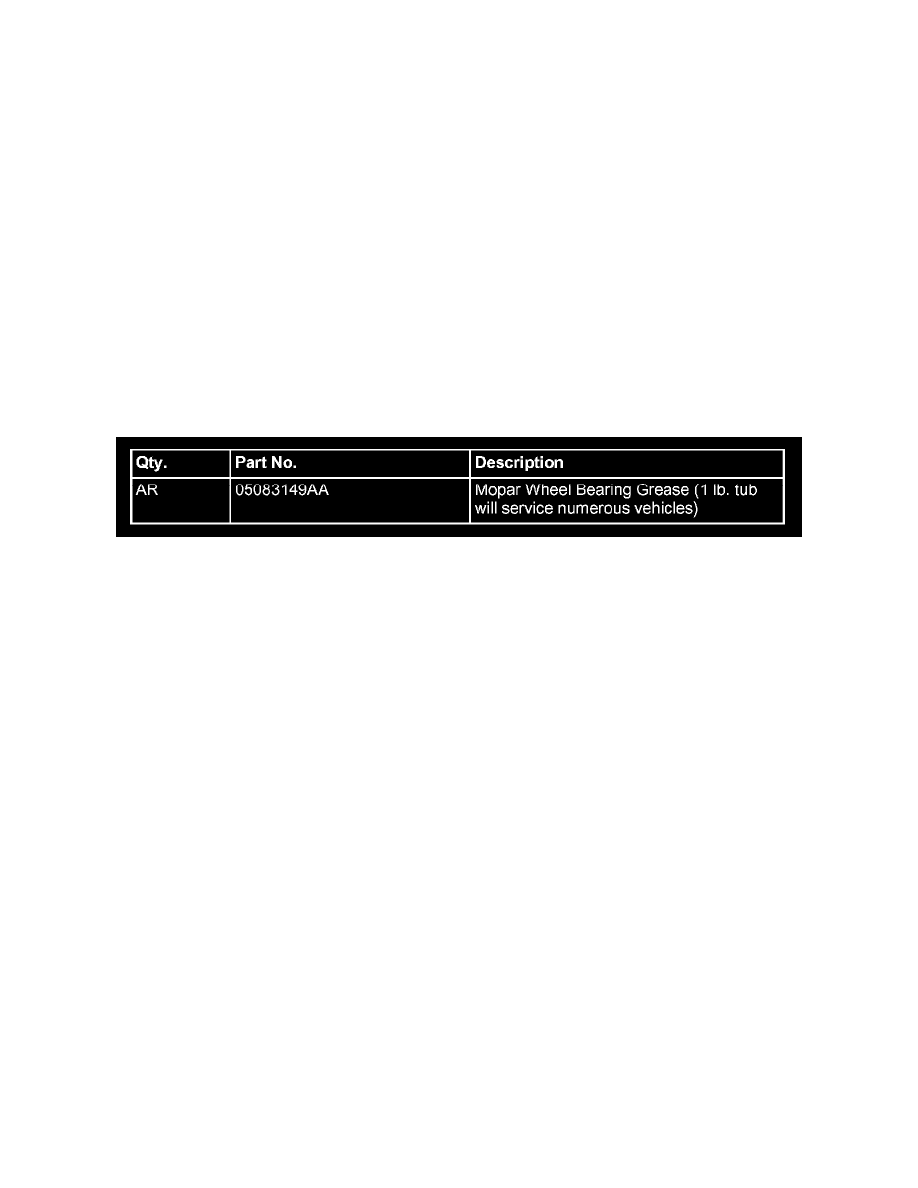 | Qty. | Part No. | Description |
|---|---|---|
| AR | 05083149AA | Mopar Wheel Bearing Grease (1 lb. tub will service numerous vehicles) |